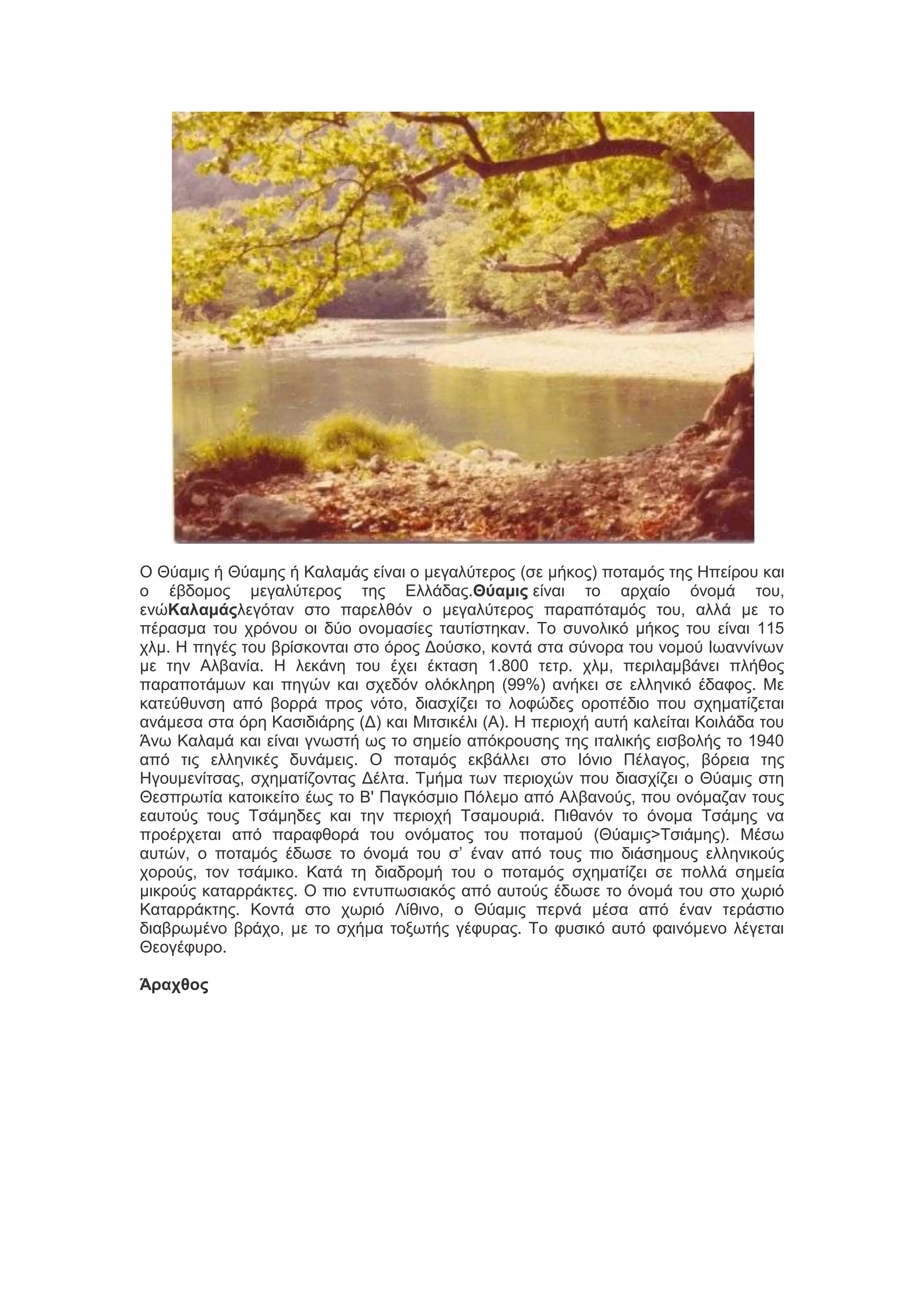 Ο Θύαμις ή Θύαμης ή Καλαμάς είναι ο μεγαλύτερος (σε μήκος) ποταμός της Ηπείρου και ο έβδομος μεγαλύτερος της Ελλάδας.Θύαμις είναι το αρχαίο όνομά του, ενώΚαλαμάςλεγόταν στο παρελθόν ο μεγαλύτερος παραπόταμός του, αλλά με το πέρασμα του χρόνου οι δύο ονομασίες ταυτίστηκαν. Το συνολικό μήκος του είναι 115 χλμ. Η πηγές του βρίσκονται στο όρος Δούσκο, κοντά στα σύνορα του νομού Ιωαννίνων με την Αλβανία. Η λεκάνη του έχει έκταση 1.800 τετρ. χλμ, περιλαμβάνει πλήθος παραποτάμων και πηγών και σχεδόν ολόκληρη (99%) ανήκει σε ελληνικό έδαφος. Με κατεύθυνση από βορρά προς νότο, διασχίζει το λοφώδες οροπέδιο που σχηματίζεται ανάμεσα στα όρη Κασιδιάρης (Δ) και Μιτσικέλι (Α). Η περιοχή αυτή καλείται Κοιλάδα του Άνω Καλαμά και είναι γνωστή ως το σημείο απόκρουσης της ιταλικής εισβολής το 1940 από τις ελληνικές δυνάμεις. Ο ποταμός εκβάλλει στο Ιόνιο Πέλαγος, βόρεια της Ηγουμενίτσας, σχηματίζοντας Δέλτα. Τμήμα των περιοχών που διασχίζει ο Θύαμις στη Θεσπρωτία κατοικείτο έως το Β' Παγκόσμιο Πόλεμο από Αλβανούς, που ονόμαζαν τους εαυτούς τους Τσάμηδες και την περιοχή Τσαμουριά. Πιθανόν το όνομα Τσάμης να προέρχεται από παραφθορά του ονόματος του ποταμού (Θύαμις>Τσιάμης). Μέσω αυτών, ο ποταμός έδωσε το όνομά του σ’ έναν από τους πιο διάσημους ελληνικούς χορούς, τον τσάμικο. Κατά τη διαδρομή του ο ποταμός σχηματίζει σε πολλά σημεία μικρούς καταρράκτες. Ο πιο εντυπωσιακός από αυτούς έδωσε το όνομά του στο χωριό Καταρράκτης. Κοντά στο χωριό Λίθινο, ο Θύαμις περνά μέσα από έναν τεράστιο διαβρωμένο βράχο, με το σχήμα τοξωτής γέφυρας. Το φυσικό αυτό φαινόμενο λέγεται Θεογέφυρο.

Άραχθος